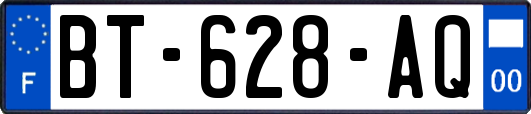 F

BT-628-AQ

00